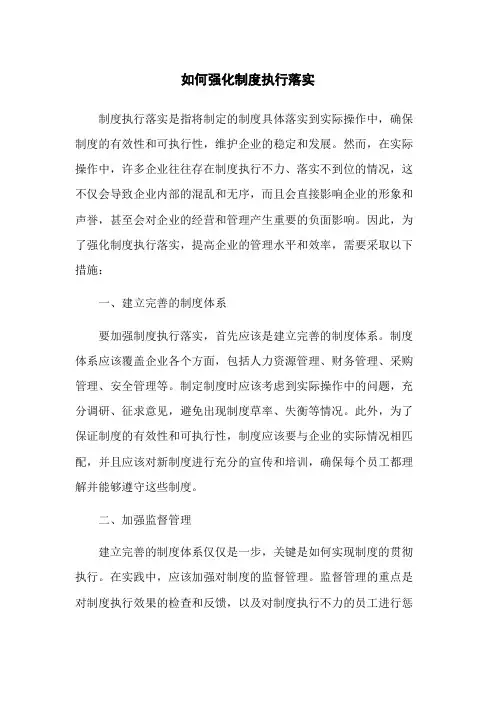 如何强化制度执行落实

制度执行落实是指将制定的制度具体落实到实际操作中，确保制度的有效性和可执行性，维护企业的稳定和发展。然而，在实际操作中，许多企业往往存在制度执行不力、落实不到位的情况，这不仅会导致企业内部的混乱和无序，而且会直接影响企业的形象和声誉，甚至会对企业的经营和管理产生重要的负面影响。因此，为了强化制度执行落实，提高企业的管理水平和效率，需要采取以下措施：

一、建立完善的制度体系

要加强制度执行落实，首先应该是建立完善的制度体系。制度体系应该覆盖企业各个方面，包括人力资源管理、财务管理、采购管理、安全管理等。制定制度时应该考虑到实际操作中的问题，充分调研、征求意见，避免出现制度草率、失衡等情况。此外，为了保证制度的有效性和可执行性，制度应该要与企业的实际情况相匹配，并且应该对新制度进行充分的宣传和培训，确保每个员工都理解并能够遵守这些制度。

二、加强监督管理

建立完善的制度体系仅仅是一步，关键是如何实现制度的贯彻执行。在实践中，应该加强对制度的监督管理。监督管理的重点是对制度执行效果的检查和反馈，以及对制度执行不力的员工进行惩